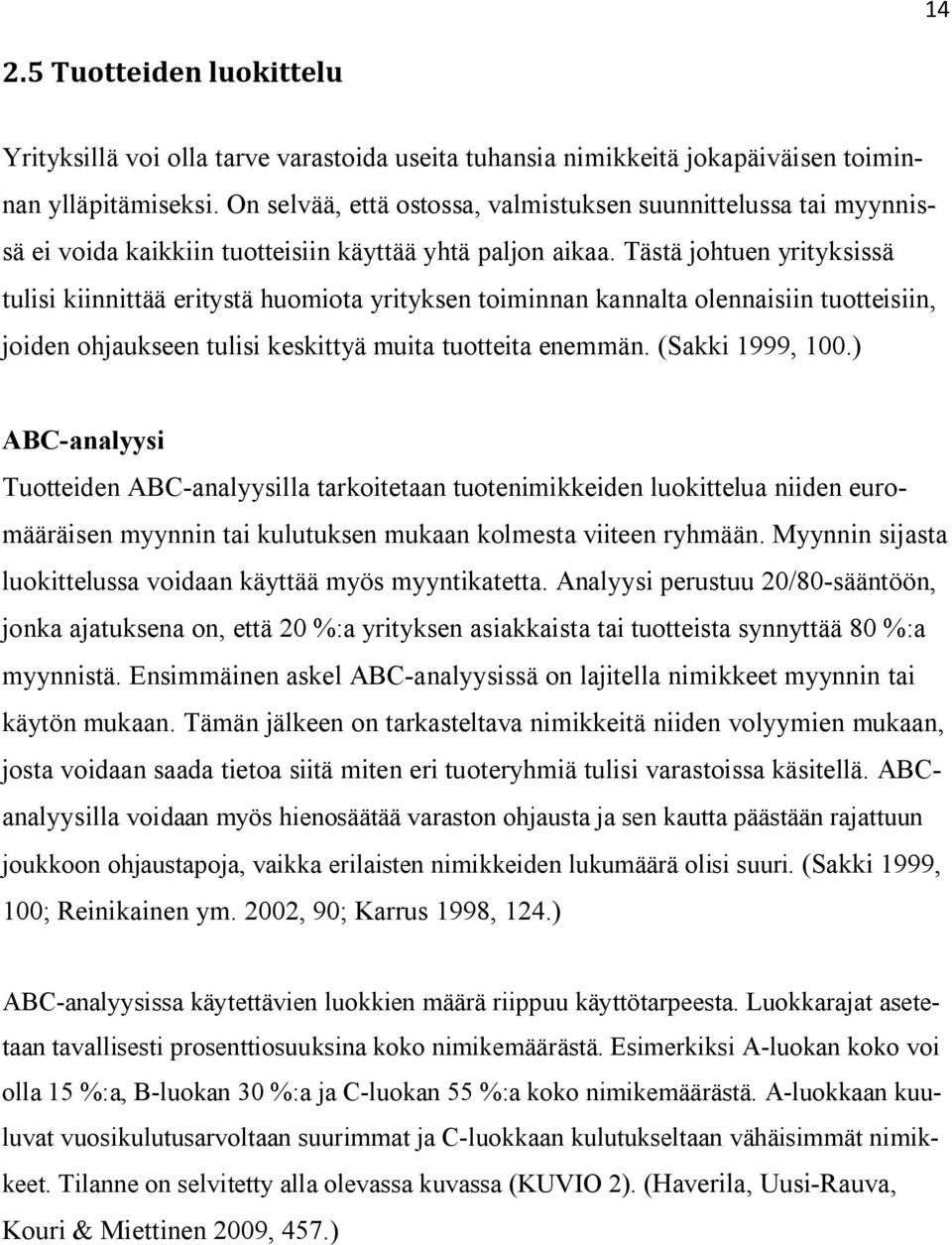 14

2.5 Tuotteiden luokittelu

Yrityksillä voi olla tarve varastoida useita tuhansia nimikkeitä jokapäiväisen toiminnan ylläpitämiseksi. On selvää, että ostossa, valmistuksen suunnittelussa tai myynnissä ei voida kaikkiin tuotteisiin käyttää yhtä paljon aikaa. Tästä johtuen yrityksissä tulisi kiinnittää eritystä huomiota yrityksen toiminnan kannalta olennaisiin tuotteisiin, joiden ohjaukseen tulisi keskittyä muita tuotteita enemmän. (Sakki 1999, 100.)

ABC-analyysi

Tuotteiden ABC-analyysilla tarkoitetaan tuotenimikkeiden luokittelua niiden euromääräisen myynnin tai kulutuksen mukaan kolmesta viiteen ryhmään. Myynnin sijasta luokittelussa voidaan käyttää myös myyntikatetta. Analyysi perustuu 20/80-sääntöön, jonka ajatuksena on, että 20 %:a yrityksen asiakkaista tai tuotteista synnyttää 80 %:a myynnistä. Ensimmäinen askel ABC-analyysissä on lajitella nimikkeet myynnin tai käytön mukaan. Tämän jälkeen on tarkasteltava nimikkeitä niiden volyymien mukaan, josta voidaan saada tietoa siitä miten eri tuoteryhmiä tulisi varastoissa käsitellä. ABC-analyysilla voidaan myös hienosäätää varaston ohjausta ja sen kautta päästään rajattuun joukkoon ohjaustapoja, vaikka erilaisten nimikkeiden lukumäärä olisi suuri. (Sakki 1999, 100; Reinikainen ym. 2002, 90; Karrus 1998, 124.)

ABC-analyysissa käytettävien luokkien määrä riippuu käyttötarpeesta. Luokkarajat asetetaan tavallisesti prosenttiosuuksina koko nimikemäärästä. Esimerkiksi A-luokan koko voi olla 15 %:a, B-luokan 30 %:a ja C-luokan 55 %:a koko nimikemäärästä. A-luokkaan kuuluvat vuosikulutusarvoltaan suurimmat ja C-luokkaan kulutukseltaan vähäisimmät nimikkeet. Tilanne on selvitetty alla olevassa kuvassa (KUVIO 2). (Haverila, Uusi-Rauva, Kouri & Miettinen 2009, 457.)